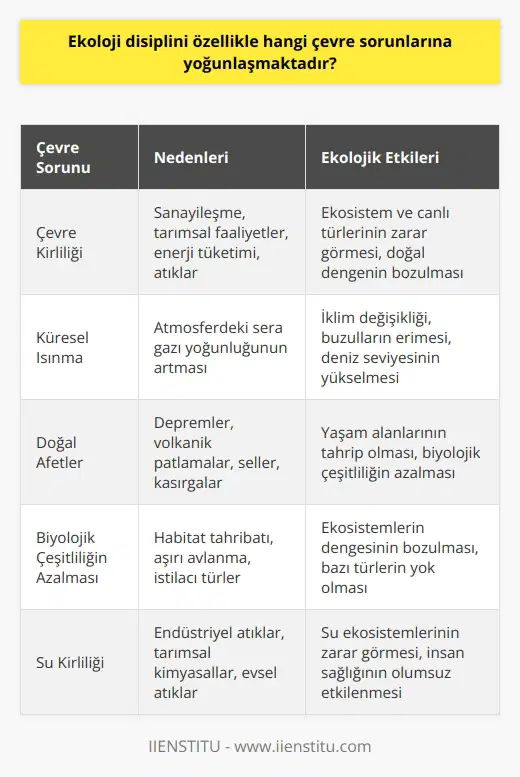 Ekoloji disiplini özellikle hangi çevre sorunlarına yoğunlaşmaktadır?

| Çevre Sorunu | Nedenleri | Ekolojik Etkileri |
|---|---|---|
| Çevre Kirliliği | Sanayileşme, tarımsal faaliyetler, enerji tüketimi, atıklar | Ekosistem ve canlı türlerinin zarar görmesi, doğal dengenin bozulması |
| Küresel Isınma | Atmosferdeki sera gazı yoğunluğunun artması | İklim değişikliği, buzulların erimesi, deniz seviyesinin yükselmesi |
| Doğal Afetler | Depremler, volkanik patlamalar, seller, kasırgalar | Yaşam alanlarının tahrip olması, biyolojik çeşitliliğin azalması |
| Biyolojik Çeşitliliğin Azalması | Habitat tahribatı, aşırı avlanma, istilacı türler | Ekosistemlerin dengesinin bozulması, bazı türlerin yok olması |
| Su Kirliliği | Endüstriyel atıklar, tarımsal kimyasallar, evsel atıklar | Su ekosistemlerinin zarar görmesi, insan sağlığının olumsuz etkilenmesi |

IIENSTITU - www.iienstitu.com